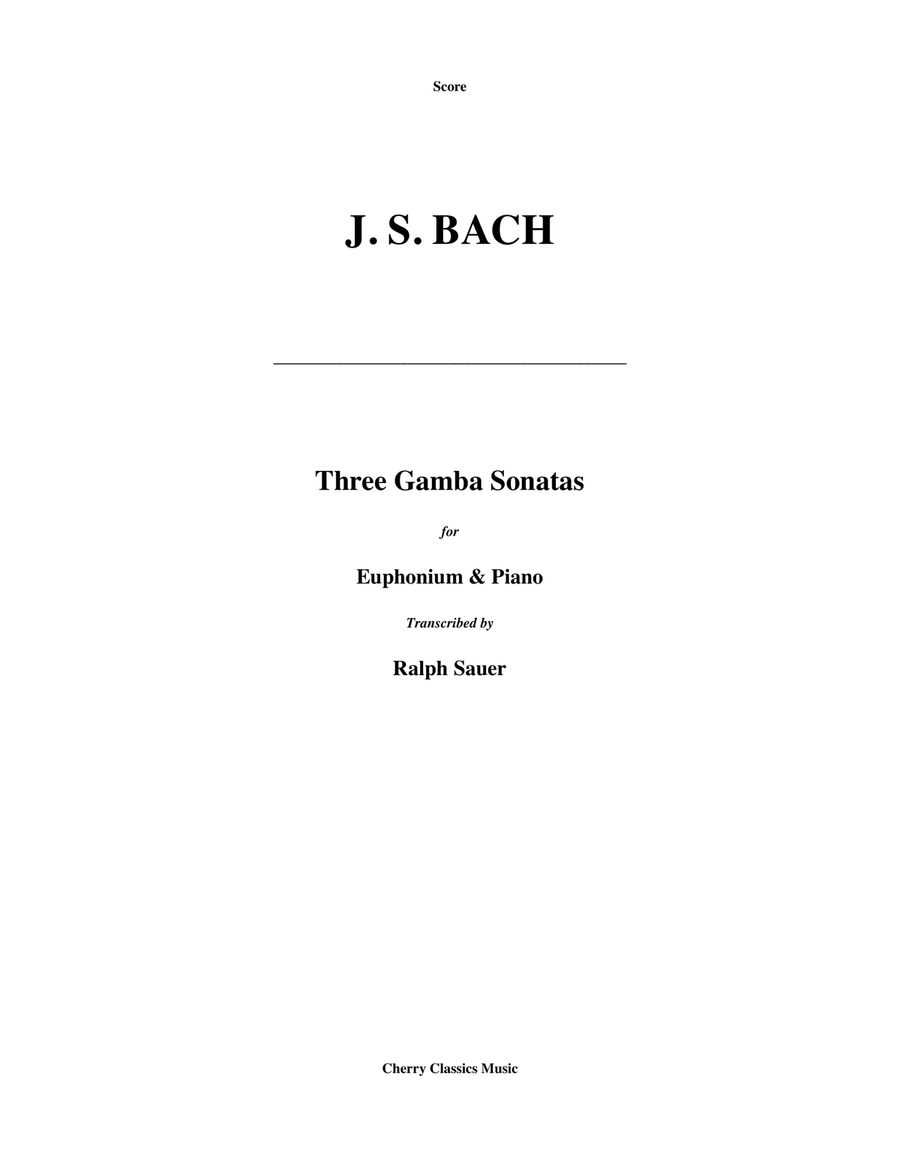 Score

J. S. BACH

Three Gamba Sonatas

for

Euphonium & Piano

Transcribed by

Ralph Sauer

Cherry Classics Music